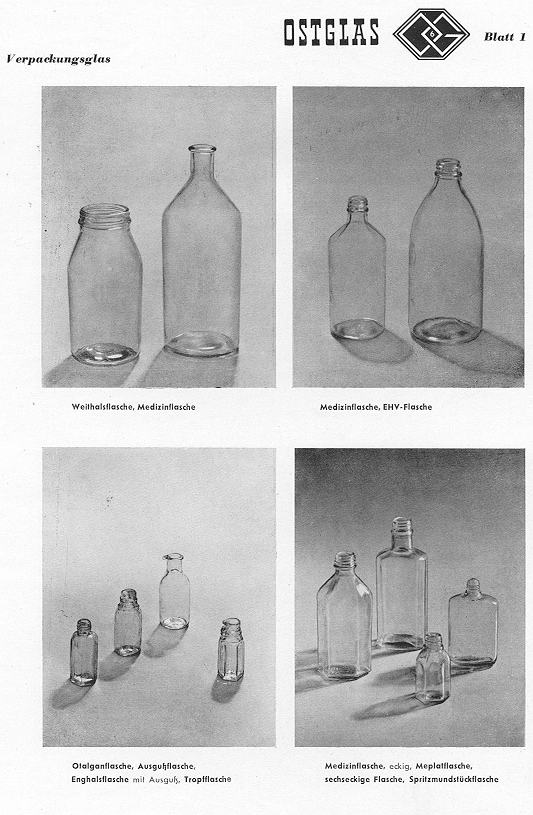 OSTGLAS Blatt 1

Verpackungsglas

Weithalsflasche, Medizinflasche

Medizinflasche, EHV-Flasche

Otalganflasche, Ausgußflasche, Enghalsflasche mit Ausguß, Tropfflasche

Medizinflasche, eckig, Meplatflasche, sechseckige Flasche, Spritzmundstückflasche